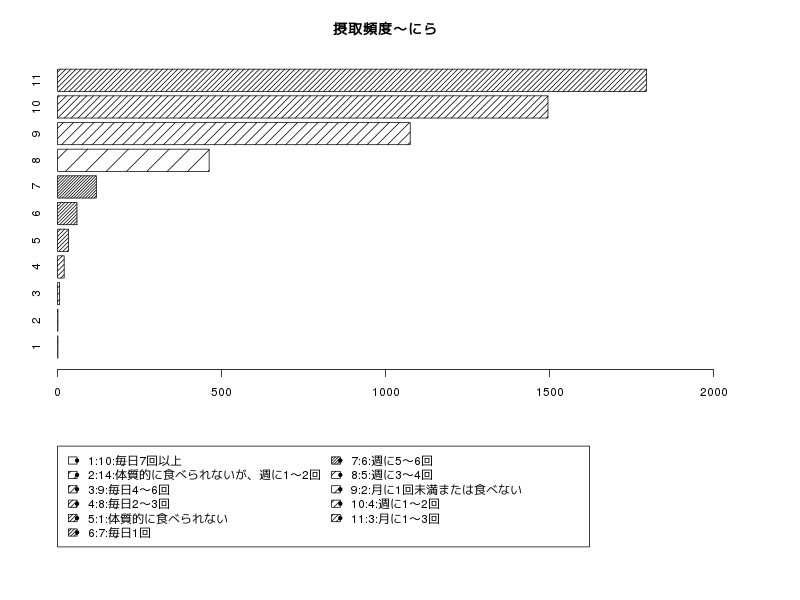 摂取頻度～にら

11
10
9
8
7
6
5
4
3
2
1

0
500
1000
1500
2000

1:10:毎日7回以上
2:14:体質的に食べられないが、週に1～2回
3:9:毎日4～6回
4:8:毎日2～3回
5:1:体質的に食べられない
6:7:毎日1回
7:6:週に5～6回
8:5:週に3～4回
9:2:月に1回未満または食べない
10:4:週に1～2回
11:3:月に1～3回